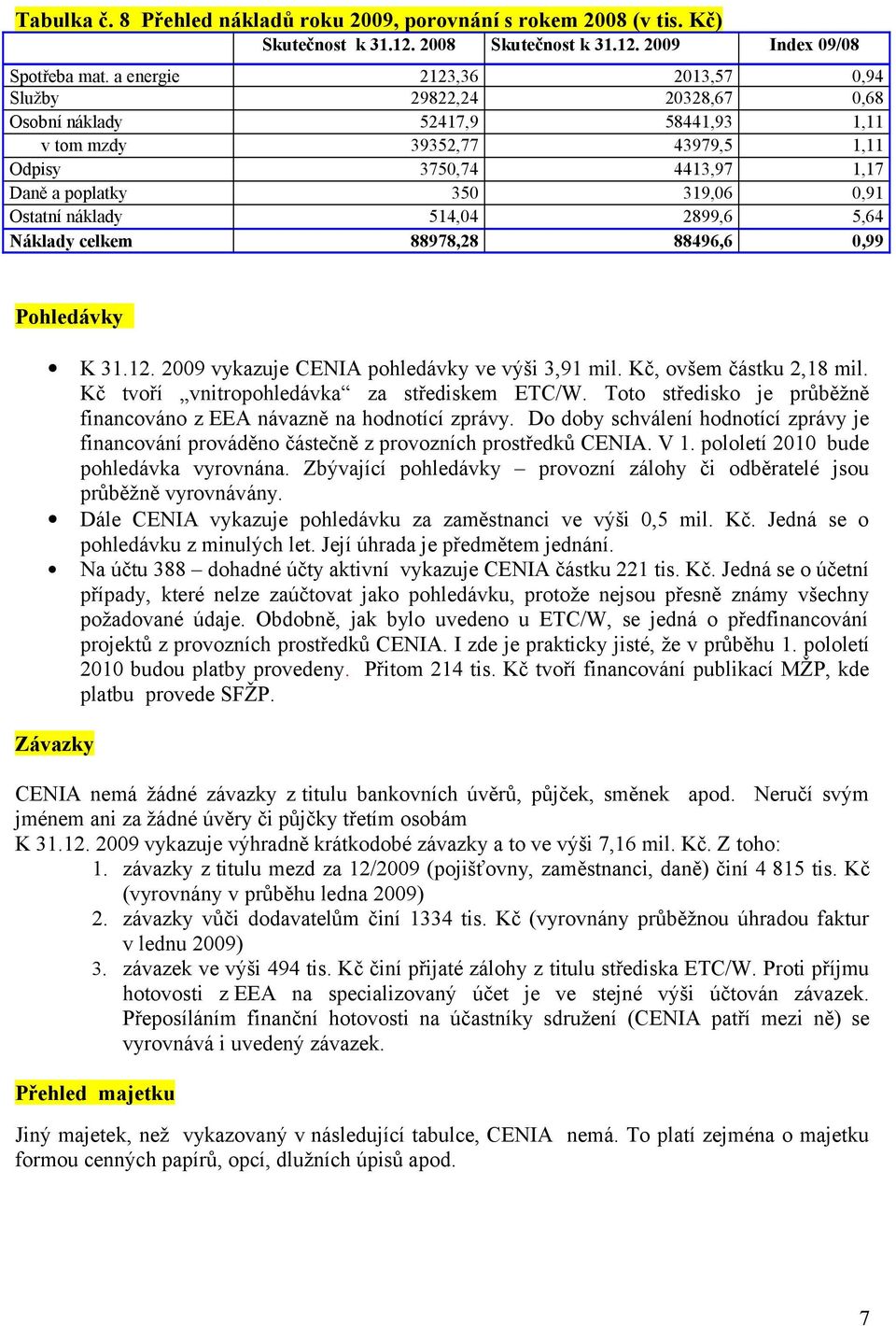 Tabulka č. 8 Přehled nákladů roku 2009, porovnání s rokem 2008 (v tis. Kč)

| | Skutečnost k 31.12. 2008 | Skutečnost k 31.12. 2009 | Index 09/08 |
|---|---|---|---|
| Spotřeba mat. a energie | 2123,36 | 2013,57 | 0,94 |
| Služby | 29822,24 | 20328,67 | 0,68 |
| Osobní náklady | 52417,9 | 58441,93 | 1,11 |
| v tom mzdy | 39352,77 | 43979,5 | 1,11 |
| Odpisy | 3750,74 | 4413,97 | 1,17 |
| Daně a poplatky | 350 | 319,06 | 0,91 |
| Ostatní náklady | 514,04 | 2899,6 | 5,64 |
| Náklady celkem | 88978,28 | 88496,6 | 0,99 |

Pohledávky

• K 31.12. 2009 vykazuje CENIA pohledávky ve výši 3,91 mil. Kč, ovšem částku 2,18 mil. Kč tvoří „vnitropohledávka“ za střediskem ETC/W. Toto středisko je průběžně financováno z EEA návazně na hodnotící zprávy. Do doby schválení hodnotící zprávy je financování prováděno částečně z provozních prostředků CENIA. V 1. pololetí 2010 bude pohledávka vyrovnána. Zbývající pohledávky – provozní zálohy či odběratelé jsou průběžně vyrovnávány.
• Dále CENIA vykazuje pohledávku za zaměstnanci ve výši 0,5 mil. Kč. Jedná se o pohledávku z minulých let. Její úhrada je předmětem jednání.
• Na účtu 388 – dohadné účty aktivní vykazuje CENIA částku 221 tis. Kč. Jedná se o účetní případy, které nelze zaúčtovat jako pohledávku, protože nejsou přesně známy všechny požadované údaje. Obdobně, jak bylo uvedeno u ETC/W, se jedná o předfinancování projektů z provozních prostředků CENIA. I zde je prakticky jisté, že v průběhu 1. pololetí 2010 budou platby provedeny. Přitom 214 tis. Kč tvoří financování publikací MŽP, kde platbu provede SFŽP.

Závazky

CENIA nemá žádné závazky z titulu bankovních úvěrů, půjček, směnek apod. Neručí svým jménem ani za žádné úvěry či půjčky třetím osobám
K 31.12. 2009 vykazuje výhradně krátkodobé závazky a to ve výši 7,16 mil. Kč. Z toho:
1. závazky z titulu mezd za 12/2009 (pojišťovny, zaměstnanci, daně) činí 4 815 tis. Kč (vyrovnány v průběhu ledna 2009)
2. závazky vůči dodavatelům činí 1334 tis. Kč (vyrovnány průběžnou úhradou faktur v lednu 2009)
3. závazek ve výši 494 tis. Kč činí přijaté zálohy z titulu střediska ETC/W. Proti příjmu hotovosti z EEA na specializovaný účet je ve stejné výši účtován závazek. Přeposíláním finanční hotovosti na účastníky sdružení (CENIA patří mezi ně) se vyrovnává i uvedený závazek.

Přehled majetku

Jiný majetek, než vykazovaný v následující tabulce, CENIA nemá. To platí zejména o majetku formou cenných papírů, opcí, dlužních úpisů apod.

7